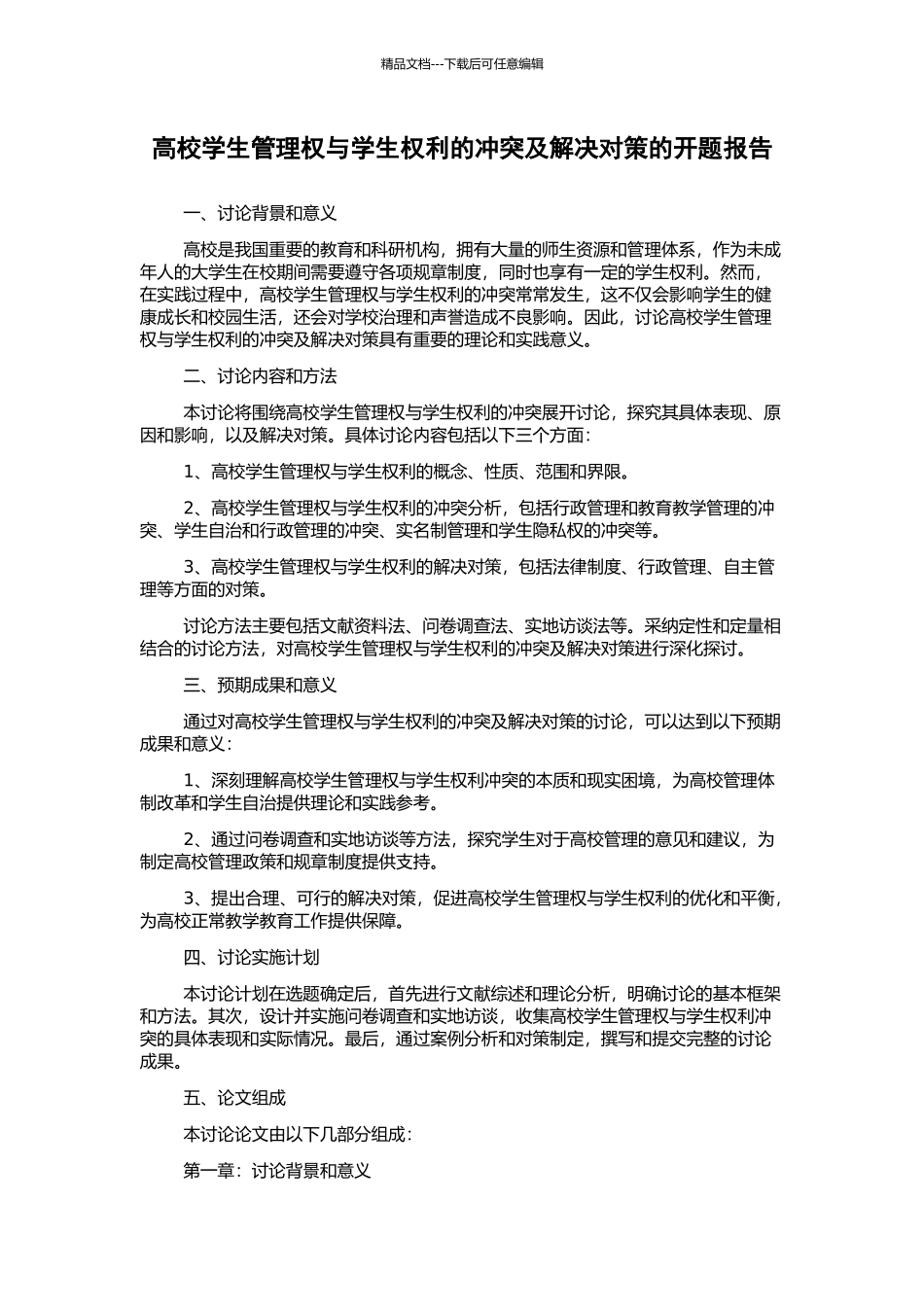 精品文档---下载后可任意编辑

高校学生管理权与学生权利的冲突及解决对策的开题报告

一、讨论背景和意义

高校是我国重要的教育和科研机构，拥有大量的师生资源和管理体系，作为未成年人的大学生在校期间需要遵守各项规章制度，同时也享有一定的学生权利。然而，在实践过程中，高校学生管理权与学生权利的冲突常常发生，这不仅会影响学生的健康成长和校园生活，还会对学校治理和声誉造成不良影响。因此，讨论高校学生管理权与学生权利的冲突及解决对策具有重要的理论和实践意义。

二、讨论内容和方法

本讨论将围绕高校学生管理权与学生权利的冲突展开讨论，探究其具体表现、原因和影响，以及解决对策。具体讨论内容包括以下三个方面：

1、高校学生管理权与学生权利的概念、性质、范围和界限。

2、高校学生管理权与学生权利的冲突分析，包括行政管理和教育教学管理的冲突、学生自治和行政管理的冲突、实名制管理和学生隐私权的冲突等。

3、高校学生管理权与学生权利的解决对策，包括法律制度、行政管理、自主管理等方面的对策。

讨论方法主要包括文献资料法、问卷调查法、实地访谈法等。采纳定性和定量相结合的讨论方法，对高校学生管理权与学生权利的冲突及解决对策进行深化探讨。

三、预期成果和意义

通过对高校学生管理权与学生权利的冲突及解决对策的讨论，可以达到以下预期成果和意义：

1、深刻理解高校学生管理权与学生权利冲突的本质和现实困境，为高校管理体制改革和学生自治提供理论和实践参考。

2、通过问卷调查和实地访谈等方法，探究学生对于高校管理的意见和建议，为制定高校管理政策和规章制度提供支持。

3、提出合理、可行的解决对策，促进高校学生管理权与学生权利的优化和平衡，为高校正常教学教育工作提供保障。

四、讨论实施计划

本讨论计划在选题确定后，首先进行文献综述和理论分析，明确讨论的基本框架和方法。其次，设计并实施问卷调查和实地访谈，收集高校学生管理权与学生权利冲突的具体表现和实际情况。最后，通过案例分析和对策制定，撰写和提交完整的讨论成果。

五、论文组成

本讨论论文由以下几部分组成：

第一章：讨论背景和意义